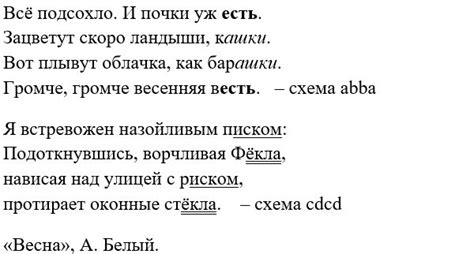 Всё подсохло. И почки уж есть.
Зацветут скоро ландыши, кашки.
Вот плывут облачка, как барашки.
Громче, громче весенняя весть.   – схема abba

Я встревожен назойливым писком:
Подоткнувшись, ворчливая Фёкла,
нависая над улицей с риском,
протирает оконные стёкла.   – схема cdcd

«Весна», А. Белый.